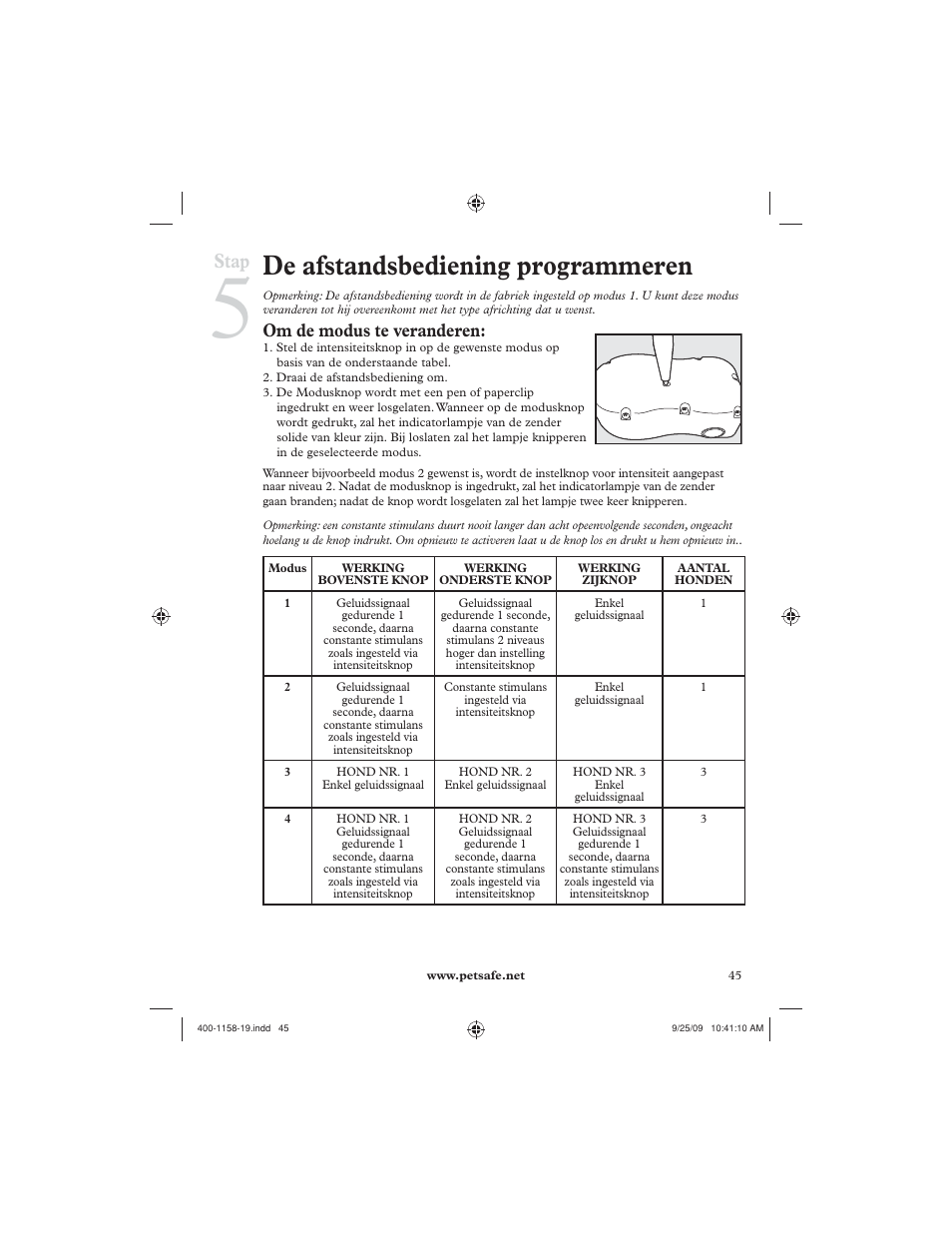 Stap 5

De afstandsbediening programmeren

Opmerking: De afstandsbediening wordt in de fabriek ingesteld op modus 1. U kunt deze modus veranderen tot hij overeenkomt met het type africhting dat u wenst.

Om de modus te veranderen:

1. Stel de intensiteitsknop in op de gewenste modus op basis van de onderstaande tabel.
2. Draai de afstandsbediening om.
3. De Modusknop wordt met een pen of paperclip ingedrukt en weer losgelaten. Wanneer op de modusknop wordt gedrukt, zal het indicatorlampje van de zender solide van kleur zijn. Bij loslaten zal het lampje knipperen in de geselecteerde modus.

Wanneer bijvoorbeeld modus 2 gewenst is, wordt de instelknop voor intensiteit aangepast naar niveau 2. Nadat de modusknop is ingedrukt, zal het indicatorlampje van de zender gaan branden; nadat de knop wordt losgelaten zal het lampje twee keer knipperen.

Opmerking: een constante stimulans duurt nooit langer dan acht opeenvolgende seconden, ongeacht hoelang u de knop indrukt. Om opnieuw te activeren laat u de knop los en drukt u hem opnieuw in..

| Modus | WERKING BOVENSTE KNOP | WERKING ONDERSTE KNOP | WERKING ZIJKNOP | AANTAL HONDEN |
|---|---|---|---|---|
| 1 | Geluidssignaal gedurende 1 seconde, daarna constante stimulans zoals ingesteld via intensiteitsknop | Geluidssignaal gedurende 1 seconde, daarna constante stimulans 2 niveaus hoger dan instelling intensiteitsknop | Enkel geluidssignaal | 1 |
| 2 | Geluidssignaal gedurende 1 seconde, daarna constante stimulans zoals ingesteld via intensiteitsknop | Constante stimulans ingesteld via intensiteitsknop | Enkel geluidssignaal | 1 |
| 3 | HOND NR. 1 Enkel geluidssignaal | HOND NR. 2 Enkel geluidssignaal | HOND NR. 3 Enkel geluidssignaal | 3 |
| 4 | HOND NR. 1 Geluidssignaal gedurende 1 seconde, daarna constante stimulans zoals ingesteld via intensiteitsknop | HOND NR. 2 Geluidssignaal gedurende 1 seconde, daarna constante stimulans zoals ingesteld via intensiteitsknop | HOND NR. 3 Geluidssignaal gedurende 1 seconde, daarna constante stimulans zoals ingesteld via intensiteitsknop | 3 |

www.petsafe.net 45

400-1158-19.indd 45 9/25/09 10:41:10 AM